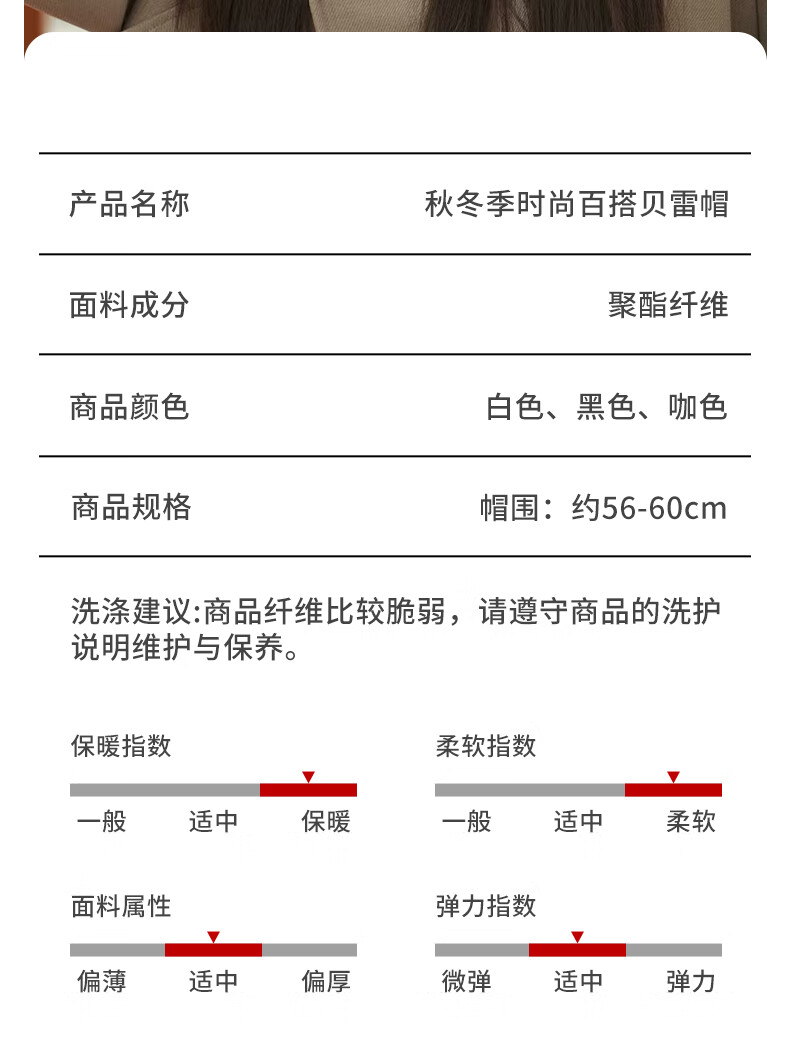 | 产品名称 | 秋冬季时尚百搭贝雷帽 |
|---|---|
| 面料成分 | 聚酯纤维 |
| 商品颜色 | 白色、黑色、咖色 |
| 商品规格 | 帽围：约56-60cm |

洗涤建议:商品纤维比较脆弱，请遵守商品的洗护说明维护与保养。

保暖指数
一般 适中 保暖

柔软指数
一般 适中 柔软

面料属性
偏薄 适中 偏厚

弹力指数
微弹 适中 弹力